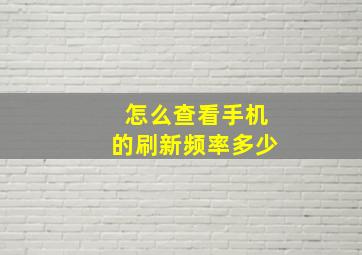 怎么查看手机
的刷新频率多少